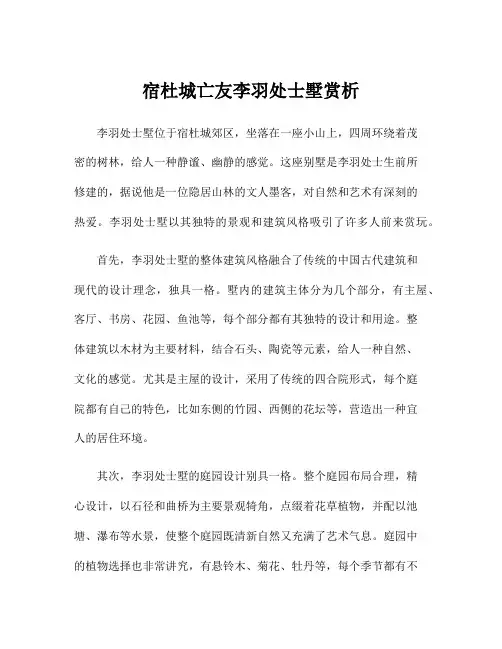 宿杜城亡友李羽处士墅赏析

李羽处士墅位于宿杜城郊区，坐落在一座小山上，四周环绕着茂密的树林，给人一种静谧、幽静的感觉。这座别墅是李羽处士生前所修建的，据说他是一位隐居山林的文人墨客，对自然和艺术有深刻的热爱。李羽处士墅以其独特的景观和建筑风格吸引了许多人前来赏玩。

首先，李羽处士墅的整体建筑风格融合了传统的中国古代建筑和现代的设计理念，独具一格。墅内的建筑主体分为几个部分，有主屋、客厅、书房、花园、鱼池等，每个部分都有其独特的设计和用途。整体建筑以木材为主要材料，结合石头、陶瓷等元素，给人一种自然、文化的感觉。尤其是主屋的设计，采用了传统的四合院形式，每个庭院都有自己的特色，比如东侧的竹园、西侧的花坛等，营造出一种宜人的居住环境。

其次，李羽处士墅的庭园设计别具一格。整个庭园布局合理，精心设计，以石径和曲桥为主要景观特角，点缀着花草植物，并配以池塘、瀑布等水景，使整个庭园既清新自然又充满了艺术气息。庭园中的植物选择也非常讲究，有悬铃木、菊花、牡丹等，每个季节都有不